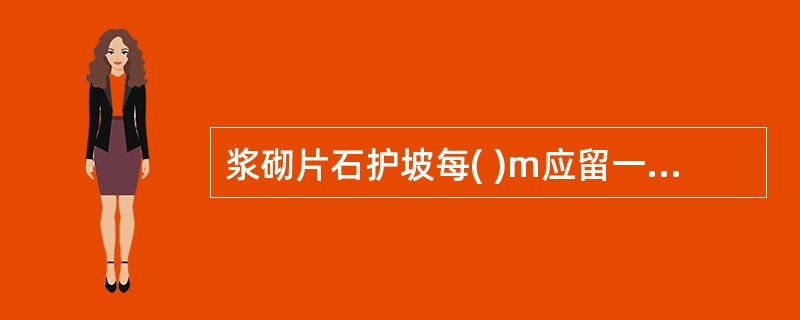 浆砌片石护坡每( )m应留一...